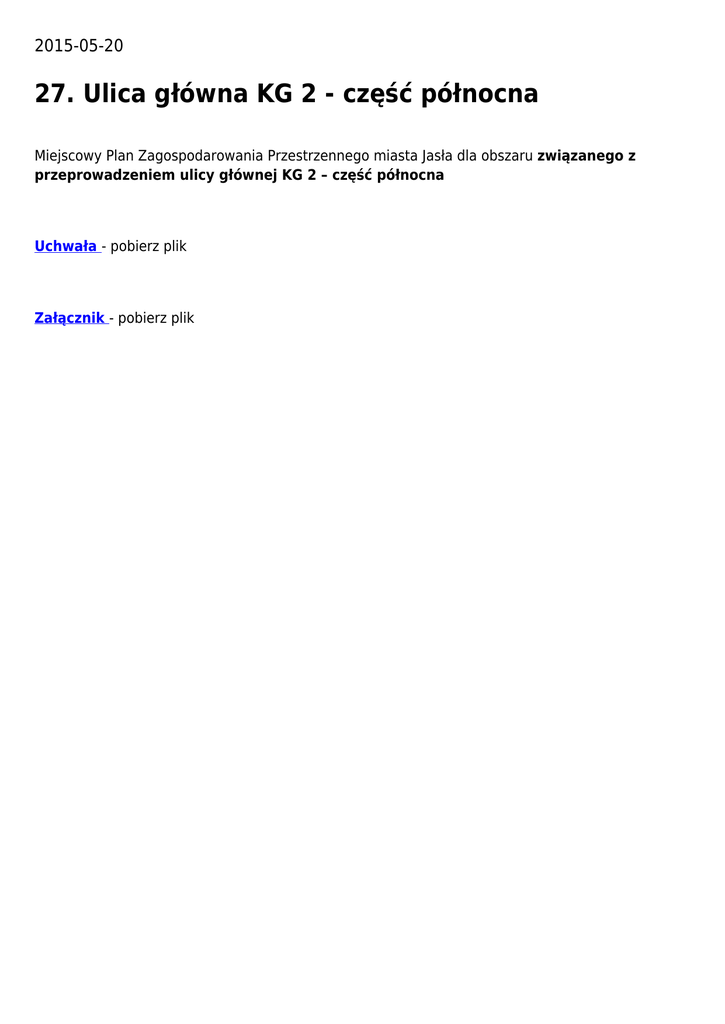 2015-05-20

27. Ulica główna KG 2 - część północna

Miejscowy Plan Zagospodarowania Przestrzennego miasta Jasła dla obszaru związanego z przeprowadzeniem ulicy głównej KG 2 – część północna

Uchwała - pobierz plik

Załącznik - pobierz plik